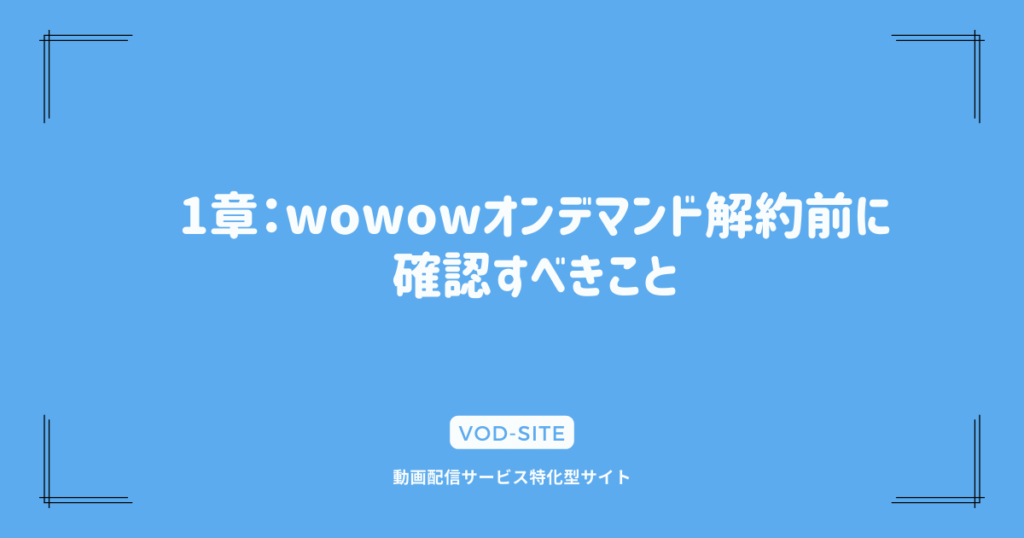 1章：wowowオンデマンド解約前に確認すべきこと

VOD-SITE

動画配信サービス特化型サイト